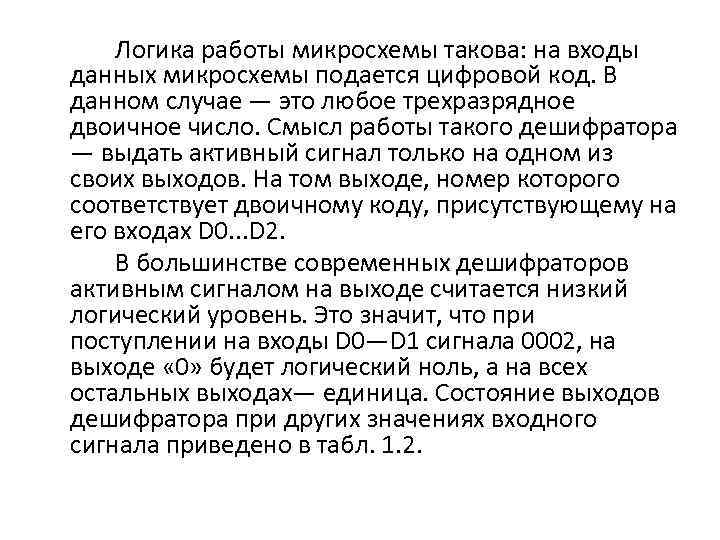 Логика работы микросхемы такова: на входы данных микросхемы подается цифровой код. В данном случае — это любое трехразрядное двоичное число. Смысл работы такого дешифратора — выдать активный сигнал только на одном из своих выходов. На том выходе, номер которого соответствует двоичному коду, присутствующему на его входах D0...D2.

В большинстве современных дешифраторов активным сигналом на выходе считается низкий логический уровень. Это значит, что при поступлении на входы D0—D1 сигнала 0002, на выходе «0» будет логический ноль, а на всех остальных выходах— единица. Состояние выходов дешифратора при других значениях входного сигнала приведено в табл. 1.2.